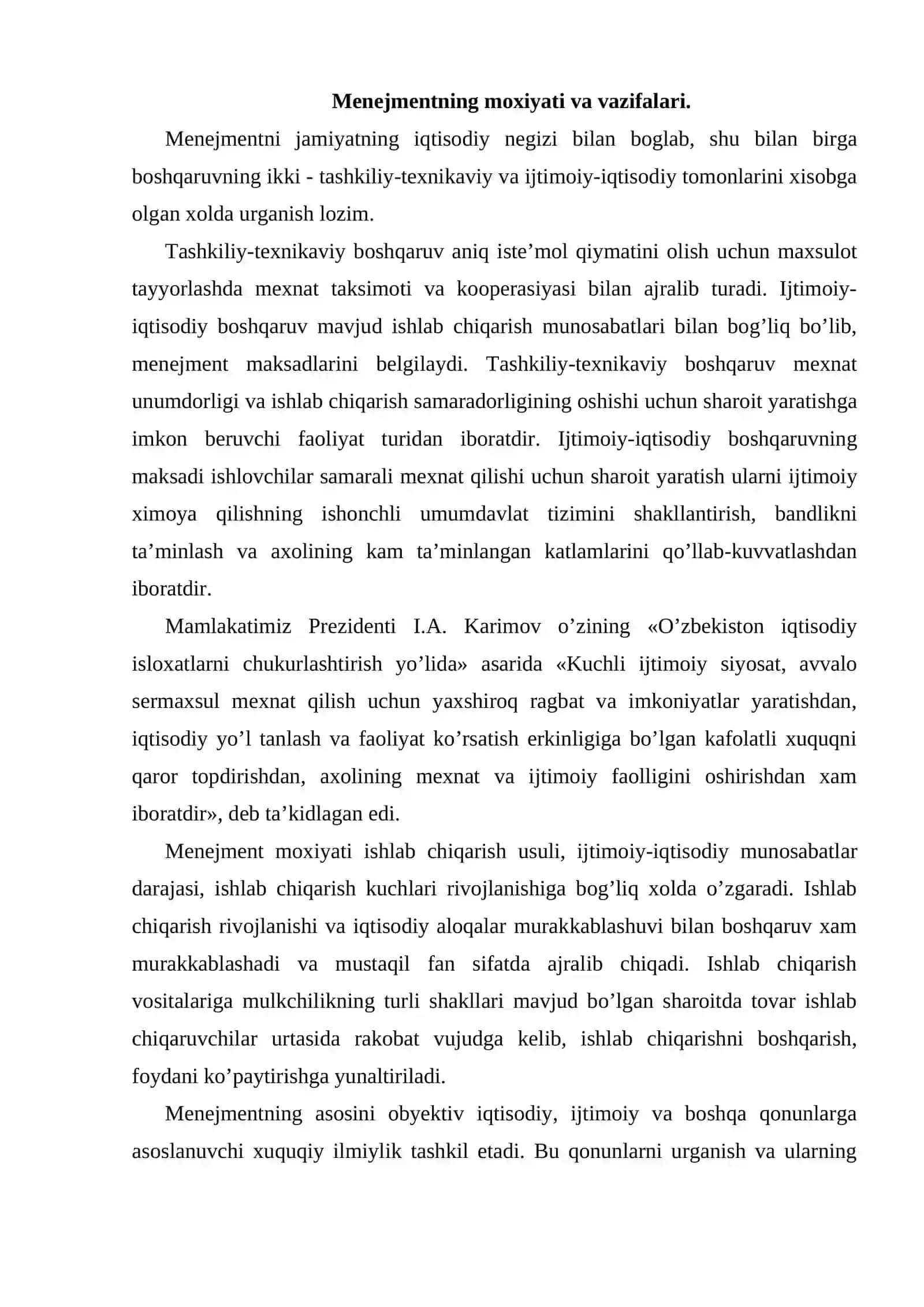 Menejmentning moxiyati va vazifalari.

Menejmentni jamiyatning iqtisodiy negizi bilan boglab, shu bilan birga boshqaruvning ikki - tashkiliy-texnikaviy va ijtimoiy-iqtisodiy tomonlarini xisobga olgan xolda urganish lozim.

Tashkiliy-texnikaviy boshqaruv aniq iste'mol qiymatini olish uchun maxsulot tayyorlashda mexnat taksimoti va kooperasiyasi bilan ajralib turadi. Ijtimoiy-iqtisodiy boshqaruv mavjud ishlab chiqarish munosabatlari bilan bog'liq bo'lib, menejment maksadlarini belgilaydi. Tashkiliy-texnikaviy boshqaruv mexnat unumdorligi va ishlab chiqarish samaradorligining oshishi uchun sharoit yaratishga imkon beruvchi faoliyat turidan iboratdir. Ijtimoiy-iqtisodiy boshqaruvning maksadi ishlovchilar samarali mexnat qilishi uchun sharoit yaratish ularni ijtimoiy ximoya qilishning ishonchli umumdavlat tizimini shakllantirish, bandlikni ta'minlash va axolining kam ta'minlangan katlamlarini qo'llab-kuvvatlashdan iboratdir.

Mamlakatimiz Prezidenti I.A. Karimov o'zining «O'zbekiston iqtisodiy isloxatlarni chukurlashtirish yo'lida» asarida «Kuchli ijtimoiy siyosat, avvalo sermaxsul mexnat qilish uchun yaxshiroq ragbat va imkoniyatlar yaratishdan, iqtisodiy yo'l tanlash va faoliyat ko'rsatish erkinligiga bo'lgan kafolatli xuquqni qaror topdirishdan, axolining mexnat va ijtimoiy faolligini oshirishdan xam iboratdir», deb ta'kidlagan edi.

Menejment moxiyati ishlab chiqarish usuli, ijtimoiy-iqtisodiy munosabatlar darajasi, ishlab chiqarish kuchlari rivojlanishiga bog'liq xolda o'zgaradi. Ishlab chiqarish rivojlanishi va iqtisodiy aloqalar murakkablashuvi bilan boshqaruv xam murakkablashadi va mustaqil fan sifatda ajralib chiqadi. Ishlab chiqarish vositalariga mulkchilikning turli shakllari mavjud bo'lgan sharoitda tovar ishlab chiqaruvchilar urtasida rakobat vujudga kelib, ishlab chiqarishni boshqarish, foydani ko'paytirishga yunaltiriladi.

Menejmentning asosini obyektiv iqtisodiy, ijtimoiy va boshqa qonunlarga asoslanuvchi xuquqiy ilmiylik tashkil etadi. Bu qonunlarni urganish va ularning